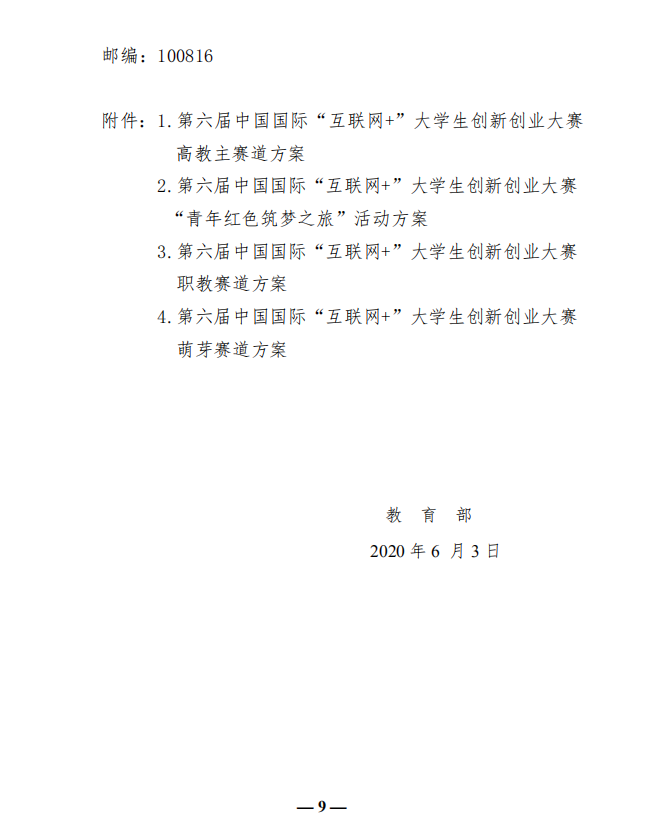 邮编：100816

附件：1. 第六届中国国际“互联网+”大学生创新创业大赛高教主赛道方案
2. 第六届中国国际“互联网+”大学生创新创业大赛“青年红色筑梦之旅”活动方案
3. 第六届中国国际“互联网+”大学生创新创业大赛职教赛道方案
4. 第六届中国国际“互联网+”大学生创新创业大赛萌芽赛道方案

教 育 部
2020 年 6 月 3 日

— 9 —